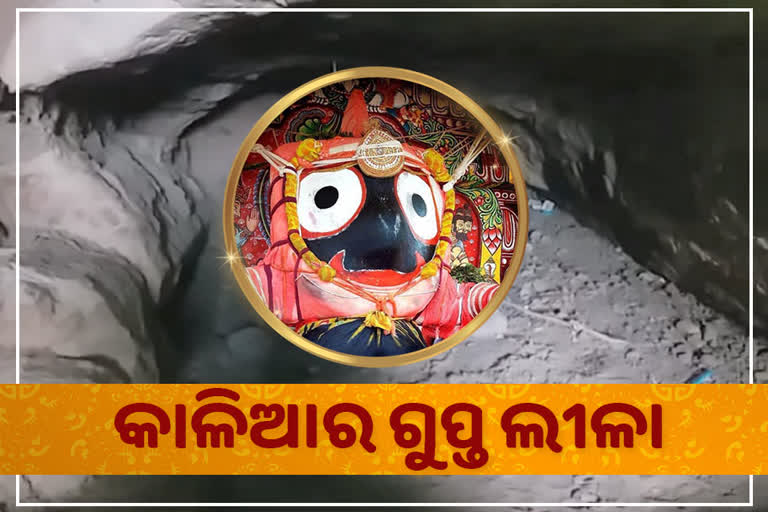 କାଳିଆର ଗୁପ୍ତ ଲୀଳା